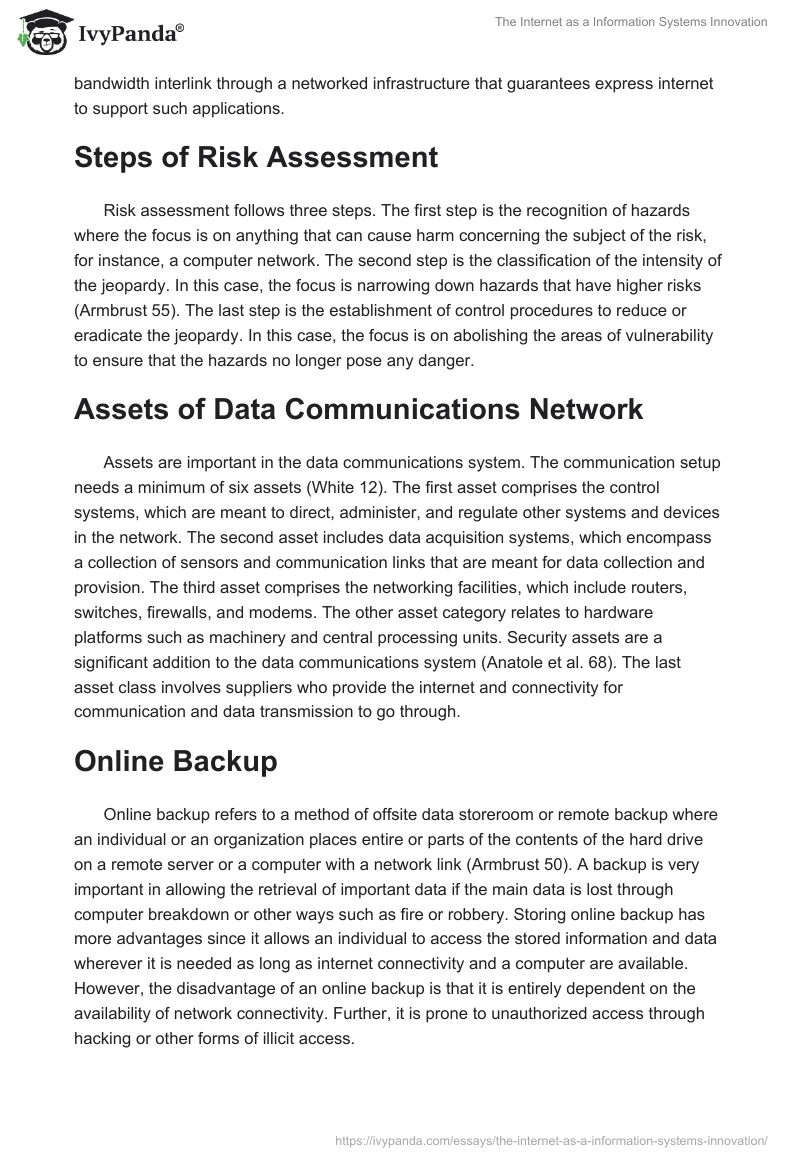 IvyPanda®

The Internet as a Information Systems Innovation

bandwidth interlink through a networked infrastructure that guarantees express internet to support such applications.

Steps of Risk Assessment

Risk assessment follows three steps. The first step is the recognition of hazards where the focus is on anything that can cause harm concerning the subject of the risk, for instance, a computer network. The second step is the classification of the intensity of the jeopardy. In this case, the focus is narrowing down hazards that have higher risks (Armbrust 55). The last step is the establishment of control procedures to reduce or eradicate the jeopardy. In this case, the focus is on abolishing the areas of vulnerability to ensure that the hazards no longer pose any danger.

Assets of Data Communications Network

Assets are important in the data communications system. The communication setup needs a minimum of six assets (White 12). The first asset comprises the control systems, which are meant to direct, administer, and regulate other systems and devices in the network. The second asset includes data acquisition systems, which encompass a collection of sensors and communication links that are meant for data collection and provision. The third asset comprises the networking facilities, which include routers, switches, firewalls, and modems. The other asset category relates to hardware platforms such as machinery and central processing units. Security assets are a significant addition to the data communications system (Anatole et al. 68). The last asset class involves suppliers who provide the internet and connectivity for communication and data transmission to go through.

Online Backup

Online backup refers to a method of offsite data storeroom or remote backup where an individual or an organization places entire or parts of the contents of the hard drive on a remote server or a computer with a network link (Armbrust 50). A backup is very important in allowing the retrieval of important data if the main data is lost through computer breakdown or other ways such as fire or robbery. Storing online backup has more advantages since it allows an individual to access the stored information and data wherever it is needed as long as internet connectivity and a computer are available. However, the disadvantage of an online backup is that it is entirely dependent on the availability of network connectivity. Further, it is prone to unauthorized access through hacking or other forms of illicit access.

https://ivypanda.com/essays/the-internet-as-a-information-systems-innovation/